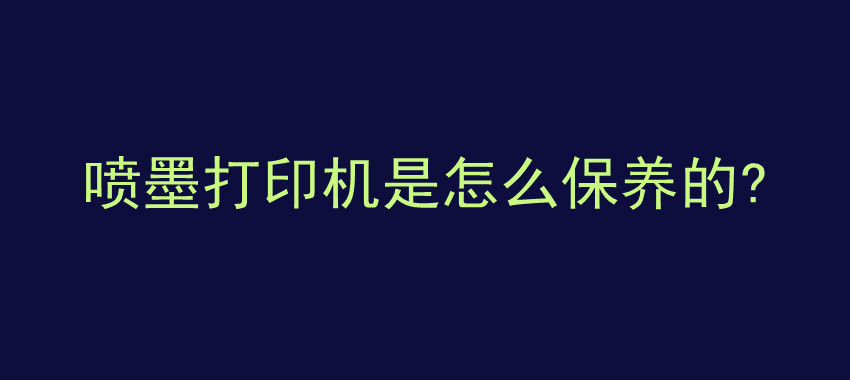 喷墨打印机是怎么保养的?